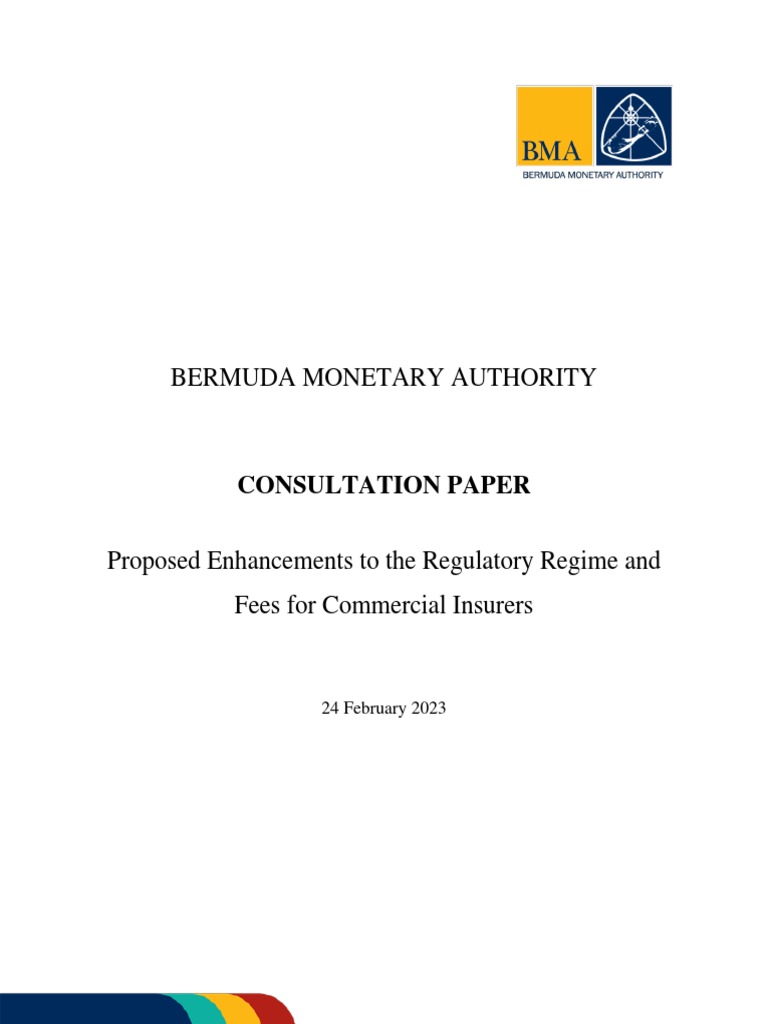 BMA
BERMUDA MONETARY AUTHORITY

BERMUDA MONETARY AUTHORITY

CONSULTATION PAPER

Proposed Enhancements to the Regulatory Regime and Fees for Commercial Insurers

24 February 2023